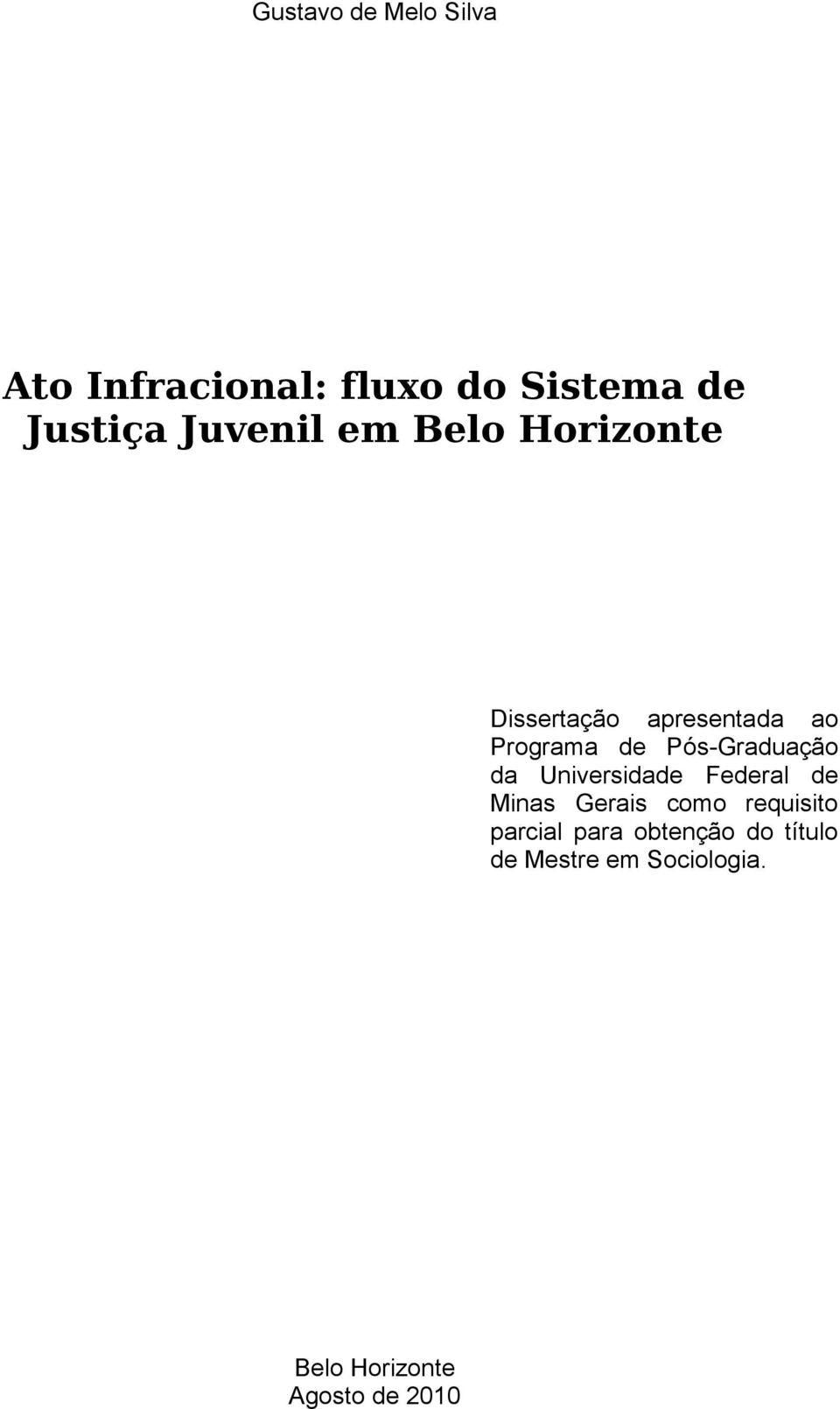 Gustavo de Melo Silva

Ato Infracional: fluxo do Sistema de Justiça Juvenil em Belo Horizonte

Dissertação apresentada ao Programa de Pós-Graduação da Universidade Federal de Minas Gerais como requisito parcial para obtenção do título de Mestre em Sociologia.

Belo Horizonte
Agosto de 2010